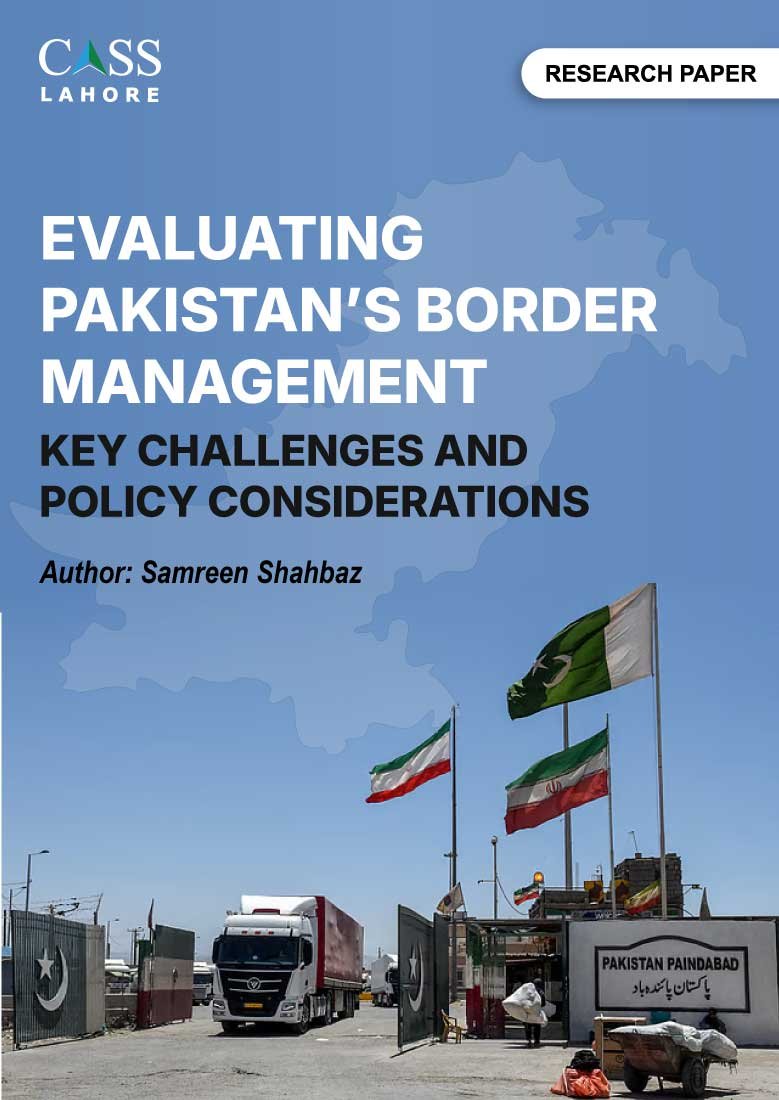 CASS
LAHORE

RESEARCH PAPER

EVALUATING PAKISTAN'S BORDER MANAGEMENT

KEY CHALLENGES AND POLICY CONSIDERATIONS

Author: Samreen Shahbaz

PAKISTAN PAINDABAD
پاکستان پائندہ باد